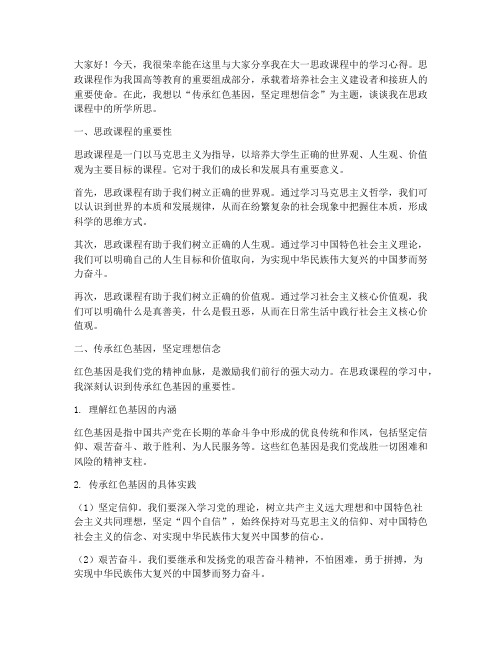 大家好！今天，我很荣幸能在这里与大家分享我在大一思政课程中的学习心得。思政课程作为我国高等教育的重要组成部分，承载着培养社会主义建设者和接班人的重要使命。在此，我想以“传承红色基因，坚定理想信念”为主题，谈谈我在思政课程中的所学所思。

一、思政课程的重要性

思政课程是一门以马克思主义为指导，以培养大学生正确的世界观、人生观、价值观为主要目标的课程。它对于我们的成长和发展具有重要意义。

首先，思政课程有助于我们树立正确的世界观。通过学习马克思主义哲学，我们可以认识到世界的本质和发展规律，从而在纷繁复杂的社会现象中把握住本质，形成科学的思维方式。

其次，思政课程有助于我们树立正确的人生观。通过学习中国特色社会主义理论，我们可以明确自己的人生目标和价值取向，为实现中华民族伟大复兴的中国梦而努力奋斗。

再次，思政课程有助于我们树立正确的价值观。通过学习社会主义核心价值观，我们可以明确什么是真善美，什么是假丑恶，从而在日常生活中践行社会主义核心价值观。

二、传承红色基因，坚定理想信念

红色基因是我们党的精神血脉，是激励我们前行的强大动力。在思政课程的学习中，我深刻认识到传承红色基因的重要性。

1. 理解红色基因的内涵

红色基因是指中国共产党在长期的革命斗争中形成的优良传统和作风，包括坚定信仰、艰苦奋斗、敢于胜利、为人民服务等。这些红色基因是我们党战胜一切困难和风险的精神支柱。

2. 传承红色基因的具体实践

（1）坚定信仰。我们要深入学习党的理论，树立共产主义远大理想和中国特色社会主义共同理想，坚定“四个自信”，始终保持对马克思主义的信仰、对中国特色社会主义的信念、对实现中华民族伟大复兴中国梦的信心。

（2）艰苦奋斗。我们要继承和发扬党的艰苦奋斗精神，不怕困难，勇于拼搏，为实现中华民族伟大复兴的中国梦而努力奋斗。